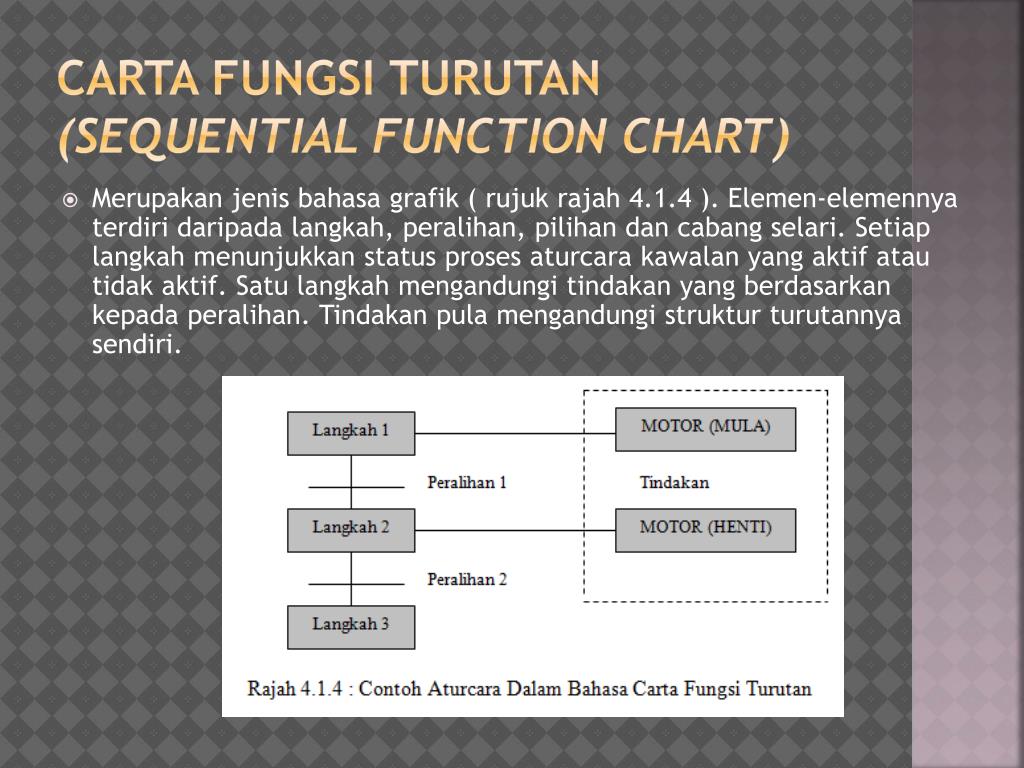 CARTA FUNGSI TURUTAN
(SEQUENTIAL FUNCTION CHART)

Merupakan jenis bahasa grafik ( rujuk rajah 4.1.4 ). Elemen-elemennya terdiri daripada langkah, peralihan, pilihan dan cabang selari. Setiap langkah menunjukkan status proses aturcara kawalan yang aktif atau tidak aktif. Satu langkah mengandungi tindakan yang berdasarkan kepada peralihan. Tindakan pula mengandungi struktur turutannya sendiri.

Langkah 1
MOTOR (MULA)
Peralihan 1
Tindakan
Langkah 2
MOTOR (HENTI)
Peralihan 2
Langkah 3

Rajah 4.1.4 : Contoh Aturcara Dalam Bahasa Carta Fungsi Turutan